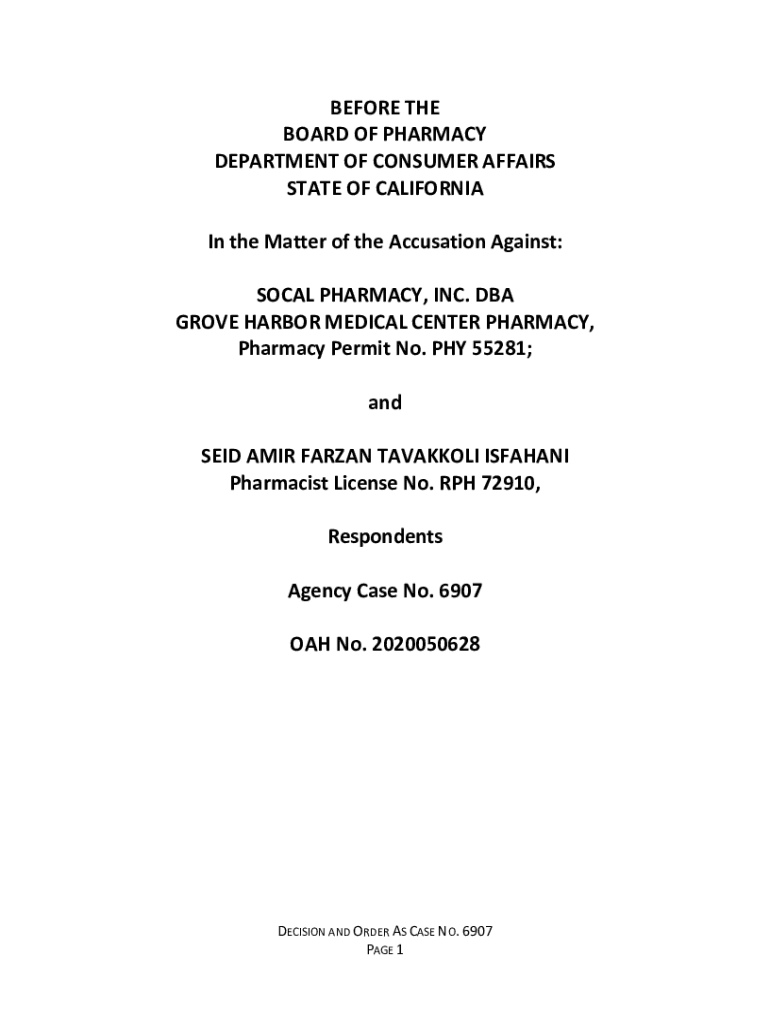 BEFORE THE
BOARD OF PHARMACY
DEPARTMENT OF CONSUMER AFFAIRS
STATE OF CALIFORNIA

In the Matter of the Accusation Against:

SOCAL PHARMACY, INC. DBA
GROVE HARBOR MEDICAL CENTER PHARMACY,
Pharmacy Permit No. PHY 55281;

and

SEID AMIR FARZAN TAVAKKOLI ISFAHANI
Pharmacist License No. RPH 72910,

Respondents

Agency Case No. 6907

OAH No. 2020050628

DECISION AND ORDER AS CASE NO. 6907
PAGE 1